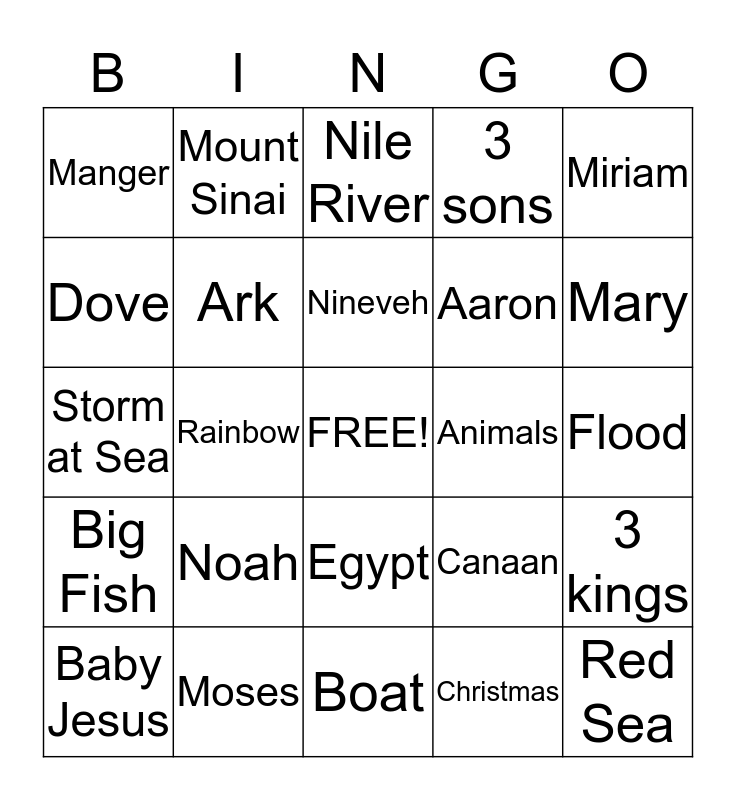 | B | I | N | G | O |
|---|---|---|---|---|
| Manger | Mount Sinai | Nile River | 3 sons | Miriam |
| Dove | Ark | Nineveh | Aaron | Mary |
| Storm at Sea | Rainbow | FREE! | Animals | Flood |
| Big Fish | Noah | Egypt | Canaan | 3 kings |
| Baby Jesus | Moses | Boat | Christmas | Red Sea |